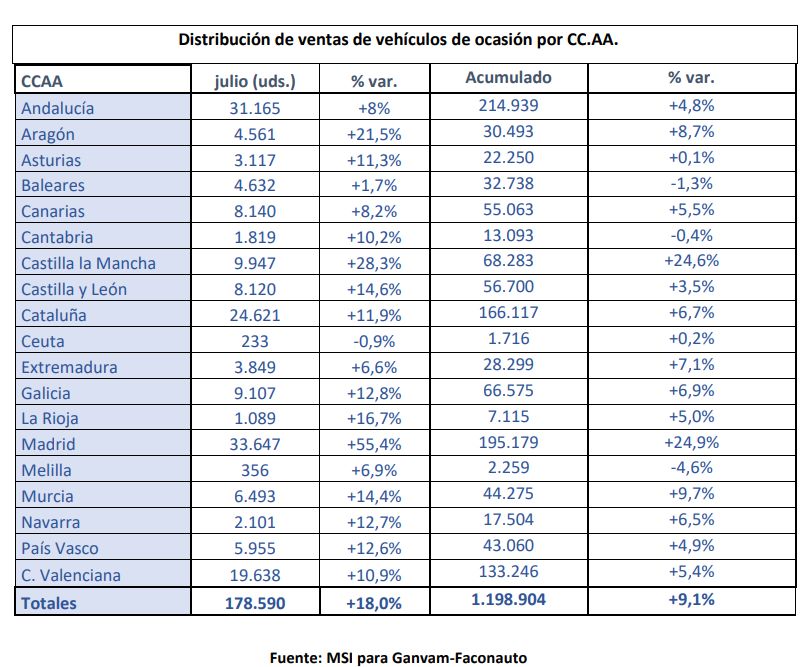 Distribución de ventas de vehículos de ocasión por CC.AA.

| CCAA | julio (uds.) | % var. | Acumulado | % var. |
|---|---|---|---|---|
| Andalucía | 31.165 | +8% | 214.939 | +4,8% |
| Aragón | 4.561 | +21,5% | 30.493 | +8,7% |
| Asturias | 3.117 | +11,3% | 22.250 | +0,1% |
| Baleares | 4.632 | +1,7% | 32.738 | -1,3% |
| Canarias | 8.140 | +8,2% | 55.063 | +5,5% |
| Cantabria | 1.819 | +10,2% | 13.093 | -0,4% |
| Castilla la Mancha | 9.947 | +28,3% | 68.283 | +24,6% |
| Castilla y León | 8.120 | +14,6% | 56.700 | +3,5% |
| Cataluña | 24.621 | +11,9% | 166.117 | +6,7% |
| Ceuta | 233 | -0,9% | 1.716 | +0,2% |
| Extremadura | 3.849 | +6,6% | 28.299 | +7,1% |
| Galicia | 9.107 | +12,8% | 66.575 | +6,9% |
| La Rioja | 1.089 | +16,7% | 7.115 | +5,0% |
| Madrid | 33.647 | +55,4% | 195.179 | +24,9% |
| Melilla | 356 | +6,9% | 2.259 | -4,6% |
| Murcia | 6.493 | +14,4% | 44.275 | +9,7% |
| Navarra | 2.101 | +12,7% | 17.504 | +6,5% |
| País Vasco | 5.955 | +12,6% | 43.060 | +4,9% |
| C. Valenciana | 19.638 | +10,9% | 133.246 | +5,4% |
| Totales | 178.590 | +18,0% | 1.198.904 | +9,1% |

Fuente: MSI para Ganvam-Faconauto